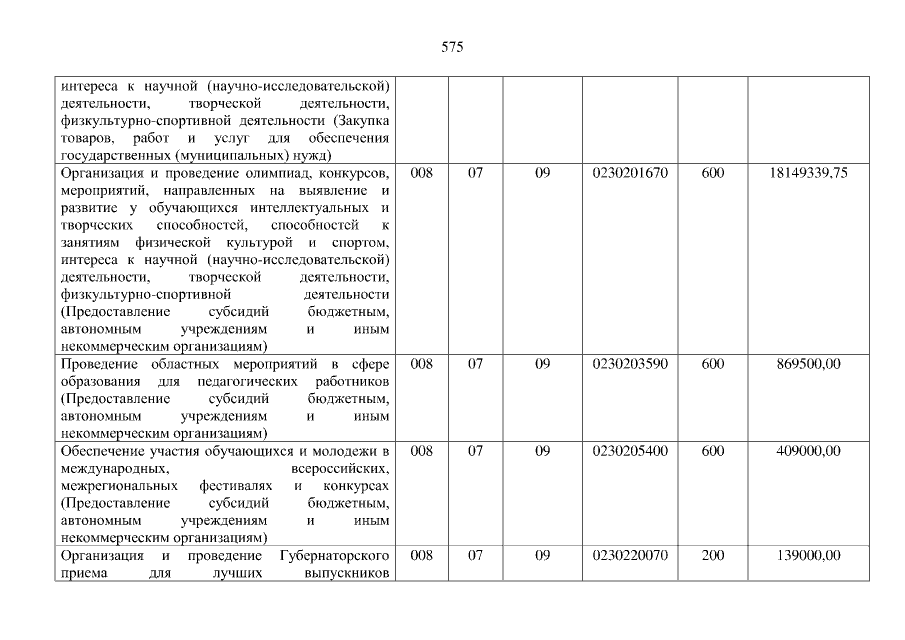 575

| интереса к научной (научно-исследовательской) деятельности, творческой деятельности, физкультурно-спортивной деятельности (Закупка товаров, работ и услуг для обеспечения государственных (муниципальных) нужд) | | | | | | |
|---|---|---|---|---|---|---|
| Организация и проведение олимпиад, конкурсов, мероприятий, направленных на выявление и развитие у обучающихся интеллектуальных и творческих способностей, способностей к занятиям физической культурой и спортом, интереса к научной (научно-исследовательской) деятельности, творческой деятельности, физкультурно-спортивной деятельности (Предоставление субсидий бюджетным, автономным учреждениям и иным некоммерческим организациям) | 008 | 07 | 09 | 0230201670 | 600 | 18149339,75 |
| Проведение областных мероприятий в сфере образования для педагогических работников (Предоставление субсидий бюджетным, автономным учреждениям и иным некоммерческим организациям) | 008 | 07 | 09 | 0230203590 | 600 | 869500,00 |
| Обеспечение участия обучающихся и молодежи в международных, всероссийских, межрегиональных фестивалях и конкурсах (Предоставление субсидий бюджетным, автономным учреждениям и иным некоммерческим организациям) | 008 | 07 | 09 | 0230205400 | 600 | 409000,00 |
| Организация и проведение Губернаторского приема для лучших выпускников | 008 | 07 | 09 | 0230220070 | 200 | 139000,00 |